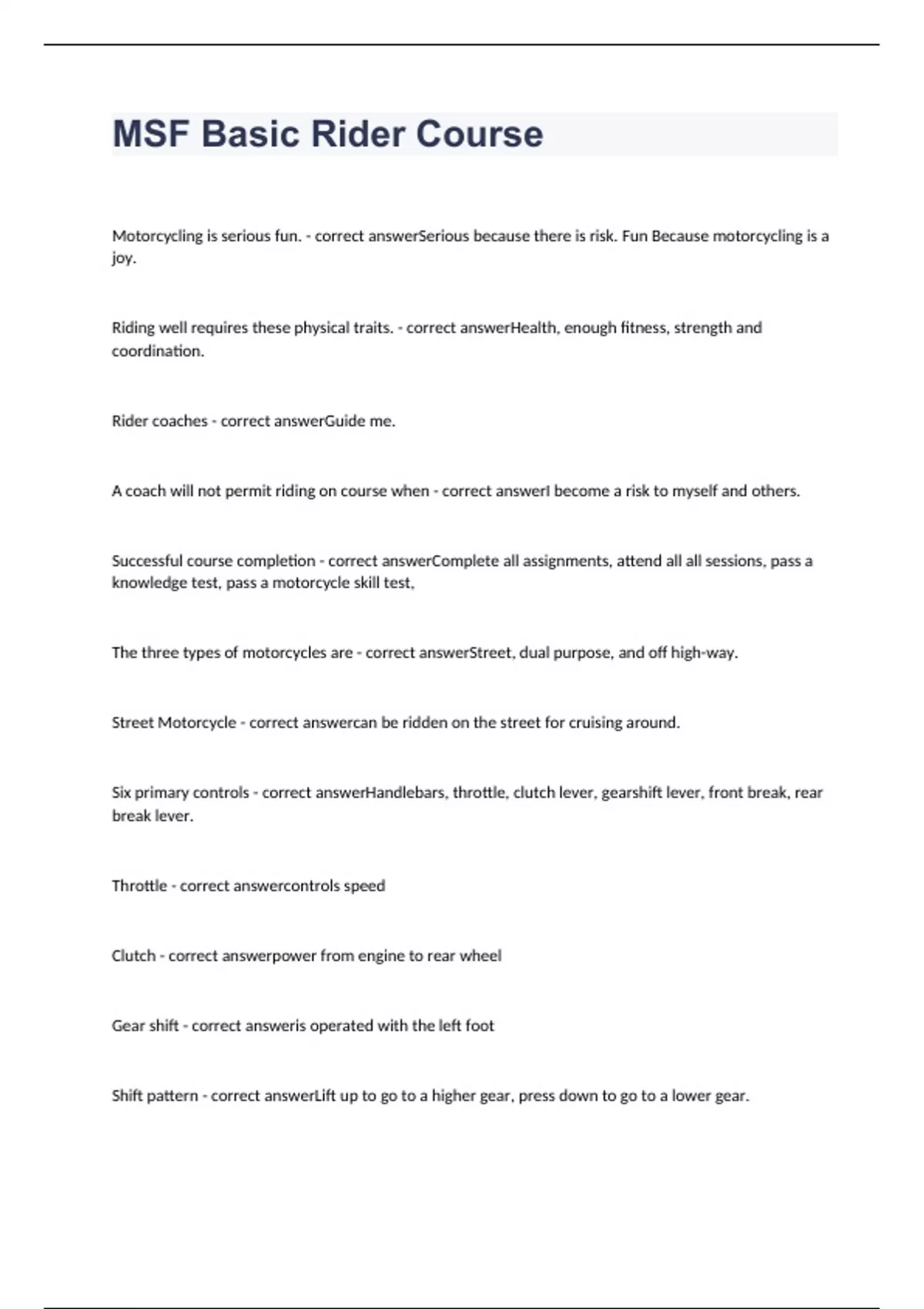 MSF Basic Rider Course

Motorcycling is serious fun. - correct answerSerious because there is risk. Fun Because motorcycling is a joy.

Riding well requires these physical traits. - correct answerHealth, enough fitness, strength and coordination.

Rider coaches - correct answerGuide me.

A coach will not permit riding on course when - correct answerI become a risk to myself and others.

Successful course completion - correct answerComplete all assignments, attend all all sessions, pass a knowledge test, pass a motorcycle skill test,

The three types of motorcycles are - correct answerStreet, dual purpose, and off high-way.

Street Motorcycle - correct answercan be ridden on the street for cruising around.

Six primary controls - correct answerHandlebars, throttle, clutch lever, gearshift lever, front break, rear break lever.

Throttle - correct answercontrols speed

Clutch - correct answerpower from engine to rear wheel

Gear shift - correct answeris operated with the left foot

Shift pattern - correct answerLift up to go to a higher gear, press down to go to a lower gear.